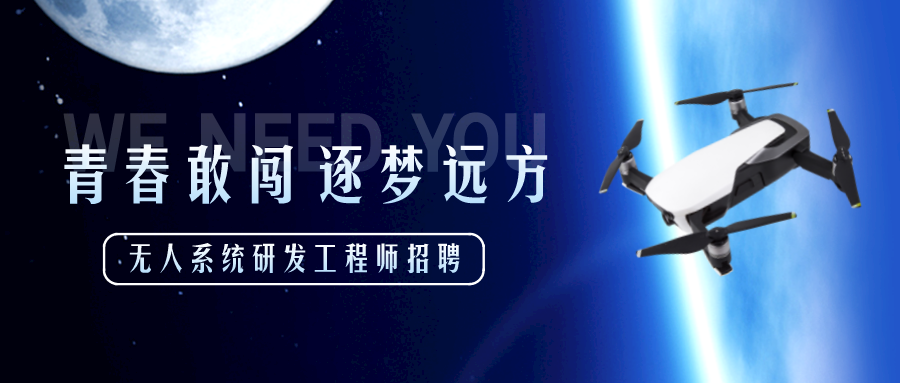 WE NEED YOU
青春敢闯 逐梦远方
无人系统研发工程师招聘